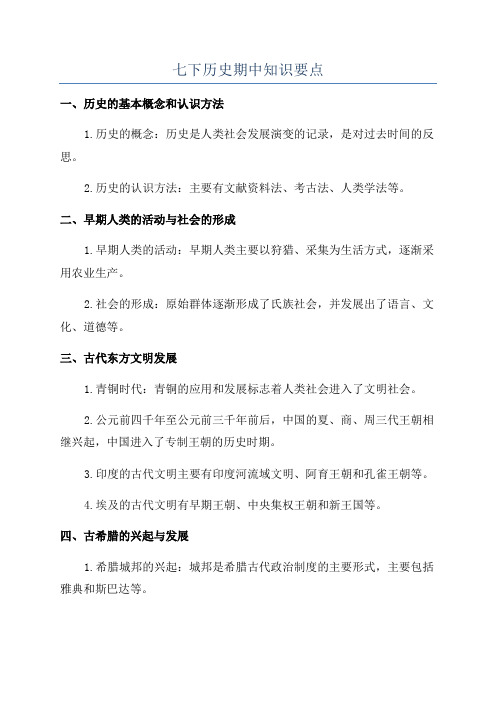 七下历史期中知识要点

一、历史的基本概念和认识方法

1.历史的概念：历史是人类社会发展演变的记录，是对过去时间的反思。

2.历史的认识方法：主要有文献资料法、考古法、人类学法等。

二、早期人类的活动与社会的形成

1.早期人类的活动：早期人类主要以狩猎、采集为生活方式，逐渐采用农业生产。

2.社会的形成：原始群体逐渐形成了氏族社会，并发展出了语言、文化、道德等。

三、古代东方文明发展

1.青铜时代：青铜的应用和发展标志着人类社会进入了文明社会。

2.公元前四千年至公元前三千年前后，中国的夏、商、周三代王朝相继兴起，中国进入了专制王朝的历史时期。

3.印度的古代文明主要有印度河流域文明、阿育王朝和孔雀王朝等。

4.埃及的古代文明有早期王朝、中央集权王朝和新王国等。

四、古希腊的兴起与发展

1.希腊城邦的兴起：城邦是希腊古代政治制度的主要形式，主要包括雅典和斯巴达等。